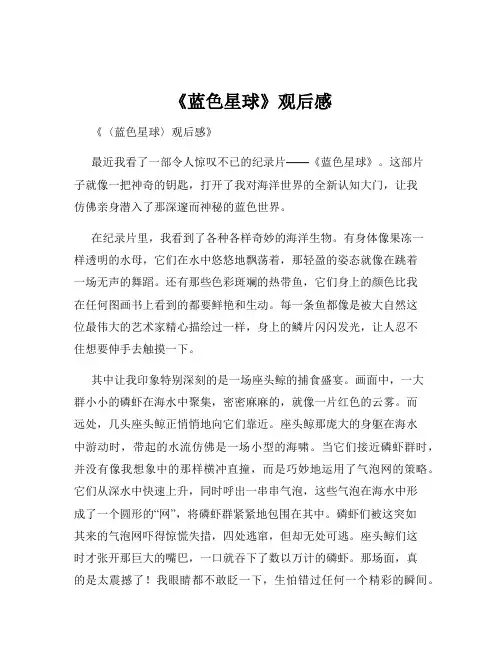 《蓝色星球》观后感

《（蓝色星球）观后感》

最近我看了一部令人惊叹不已的纪录片——《蓝色星球》。这部片子就像一把神奇的钥匙，打开了我对海洋世界的全新认知大门，让我仿佛亲身潜入了那深邃而神秘的蓝色世界。

在纪录片里，我看到了各种各样奇妙的海洋生物。有身体像果冻一样透明的水母，它们在水中悠悠地飘荡着，那轻盈的姿态就像在跳着一场无声的舞蹈。还有那些色彩斑斓的热带鱼，它们身上的颜色比我在任何图画书上看到的都要鲜艳和生动。每一条鱼都像是被大自然这位最伟大的艺术家精心描绘过一样，身上的鳞片闪闪发光，让人忍不住想要伸手去触摸一下。

其中让我印象特别深刻的是一场座头鲸的捕食盛宴。画面中，一大群小小的磷虾在海水中聚集，密密麻麻的，就像一片红色的云雾。而远处，几头座头鲸正悄悄地向它们靠近。座头鲸那庞大的身躯在海水中游动时，带起的水流仿佛是一场小型的海啸。当它们接近磷虾群时，并没有像我想象中的那样横冲直撞，而是巧妙地运用了气泡网的策略。它们从深水中快速上升，同时呼出一串串气泡，这些气泡在海水中形成了一个圆形的“网”，将磷虾群紧紧地包围在其中。磷虾们被这突如其来的气泡网吓得惊慌失措，四处逃窜，但却无处可逃。座头鲸们这时才张开那巨大的嘴巴，一口就吞下了数以万计的磷虾。那场面，真的是太震撼了！我眼睛都不敢眨一下，生怕错过任何一个精彩的瞬间。